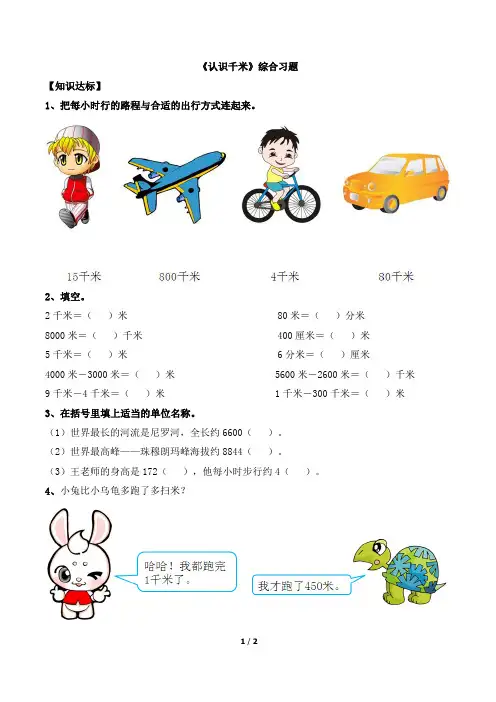 《认识千米》综合习题

【知识达标】

1、把每小时行的路程与合适的出行方式连起来。

15千米　　800千米　　4千米　　80千米

2、填空。

2 千米＝（　）米

8000 米＝（　）千米

5 千米＝（　）米

4000 米－3000 米＝（　）米

9 千米－4 千米＝（　）米

80 米＝（　）分米

400 厘米＝（　）米

6 分米＝（　）厘米

5600 米－2600 米＝（　）千米

1 千米－300 千米＝（　）米

3、在括号里填上适当的单位名称。

（1）世界最长的河流是尼罗河，全长约 6600（　）。

（2）世界最高峰——珠穆朗玛峰海拔约 8844（　）。

（3）王老师的身高是 172（　），他每小时步行约 4（　）。

4、小兔比小乌龟多跑了多扫米？

哈哈！我都跑完1千米了。

我才跑了450米。

1 / 2